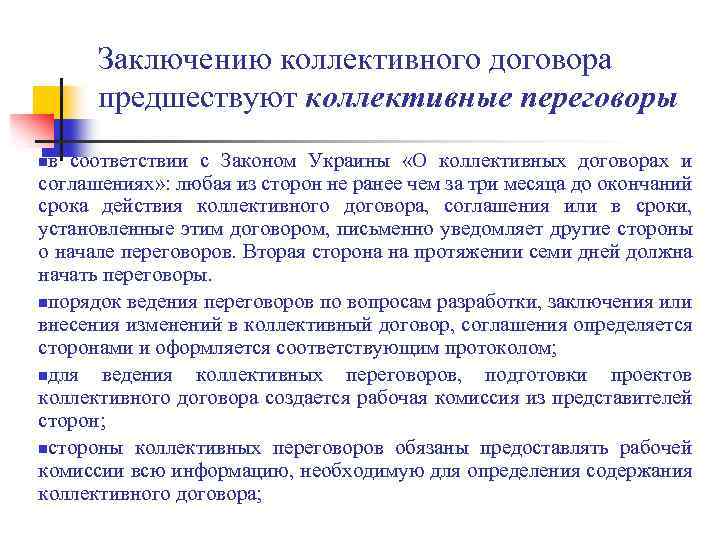 Заключению коллективного договора предшествуют коллективные переговоры

в соответствии с Законом Украины «О коллективных договорах и соглашениях»: любая из сторон не ранее чем за три месяца до окончаний срока действия коллективного договора, соглашения или в сроки, установленные этим договором, письменно уведомляет другие стороны о начале переговоров. Вторая сторона на протяжении семи дней должна начать переговоры.

порядок ведения переговоров по вопросам разработки, заключения или внесения изменений в коллективный договор, соглашения определяется сторонами и оформляется соответствующим протоколом;

для ведения коллективных переговоров, подготовки проектов коллективного договора создается рабочая комиссия из представителей сторон;

стороны коллективных переговоров обязаны предоставлять рабочей комиссии всю информацию, необходимую для определения содержания коллективного договора;